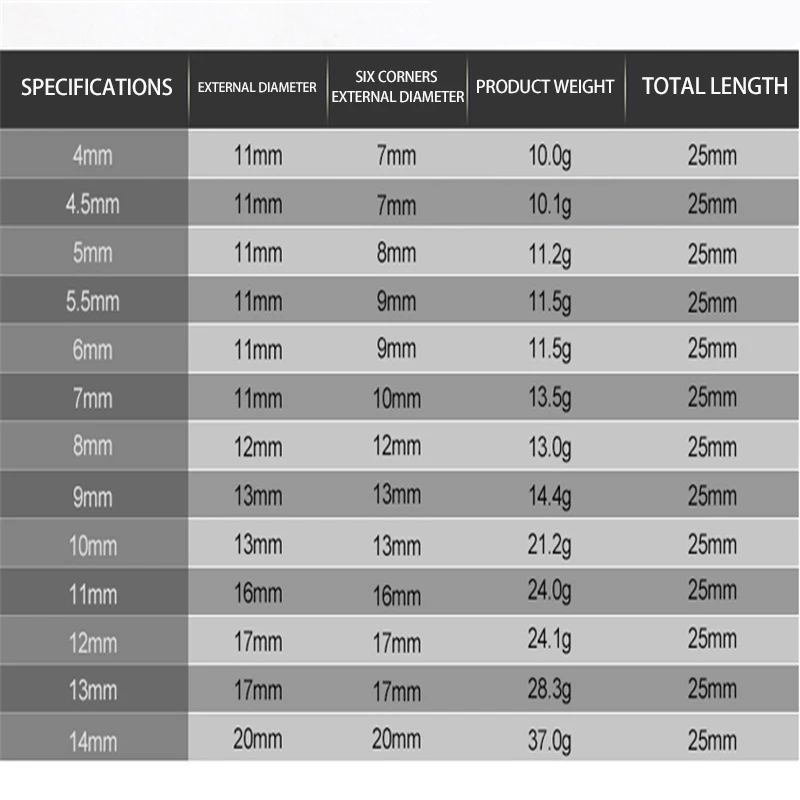 | SPECIFICATIONS | EXTERNAL DIAMETER | SIX CORNERS EXTERNAL DIAMETER | PRODUCT WEIGHT | TOTAL LENGTH |
|---|---|---|---|---|
| 4mm | 11mm | 7mm | 10.0g | 25mm |
| 4.5mm | 11mm | 7mm | 10.1g | 25mm |
| 5mm | 11mm | 8mm | 11.2g | 25mm |
| 5.5mm | 11mm | 9mm | 11.5g | 25mm |
| 6mm | 11mm | 9mm | 11.5g | 25mm |
| 7mm | 11mm | 10mm | 13.5g | 25mm |
| 8mm | 12mm | 12mm | 13.0g | 25mm |
| 9mm | 13mm | 13mm | 14.4g | 25mm |
| 10mm | 13mm | 13mm | 21.2g | 25mm |
| 11mm | 16mm | 16mm | 24.0g | 25mm |
| 12mm | 17mm | 17mm | 24.1g | 25mm |
| 13mm | 17mm | 17mm | 28.3g | 25mm |
| 14mm | 20mm | 20mm | 37.0g | 25mm |